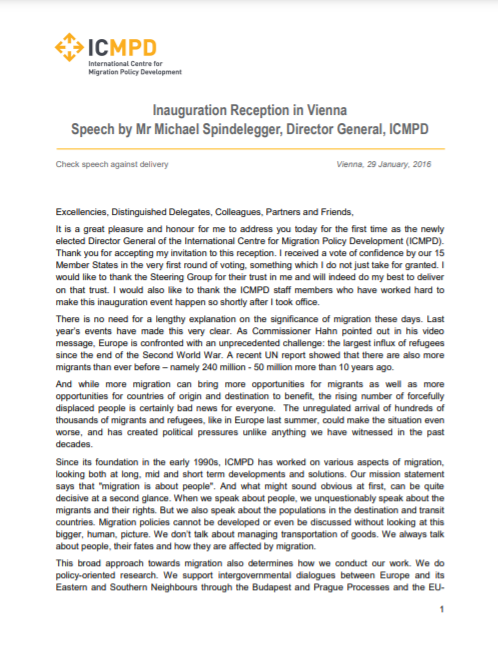 ICMPD
International Centre for Migration Policy Development

Inauguration Reception in Vienna
Speech by Mr Michael Spindelegger, Director General, ICMPD

Check speech against delivery

Vienna, 29 January, 2016

Excellencies, Distinguished Delegates, Colleagues, Partners and Friends,

It is a great pleasure and honour for me to address you today for the first time as the newly elected Director General of the International Centre for Migration Policy Development (ICMPD). Thank you for accepting my invitation to this reception. I received a vote of confidence by our 15 Member States in the very first round of voting, something which I do not just take for granted. I would like to thank the Steering Group for their trust in me and will indeed do my best to deliver on that trust. I would also like to thank the ICMPD staff members who have worked hard to make this inauguration event happen so shortly after I took office.

There is no need for a lengthy explanation on the significance of migration these days. Last year's events have made this very clear. As Commissioner Hahn pointed out in his video message, Europe is confronted with an unprecedented challenge: the largest influx of refugees since the end of the Second World War. A recent UN report showed that there are also more migrants than ever before – namely 240 million - 50 million more than 10 years ago.

And while more migration can bring more opportunities for migrants as well as more opportunities for countries of origin and destination to benefit, the rising number of forcefully displaced people is certainly bad news for everyone. The unregulated arrival of hundreds of thousands of migrants and refugees, like in Europe last summer, could make the situation even worse, and has created political pressures unlike anything we have witnessed in the past decades.

Since its foundation in the early 1990s, ICMPD has worked on various aspects of migration, looking both at long, mid and short term developments and solutions. Our mission statement says that "migration is about people". And what might sound obvious at first, can be quite decisive at a second glance. When we speak about people, we unquestionably speak about the migrants and their rights. But we also speak about the populations in the destination and transit countries. Migration policies cannot be developed or even be discussed without looking at this bigger, human, picture. We don't talk about managing transportation of goods. We always talk about people, their fates and how they are affected by migration.

This broad approach towards migration also determines how we conduct our work. We do policy-oriented research. We support intergovernmental dialogues between Europe and its Eastern and Southern Neighbours through the Budapest and Prague Processes and the EU-

1